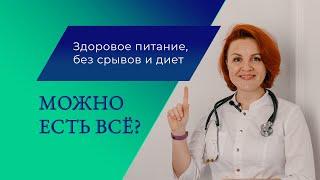 Здоровое питание, без срывов и диет

МОЖНО ЕСТЬ ВСЁ?